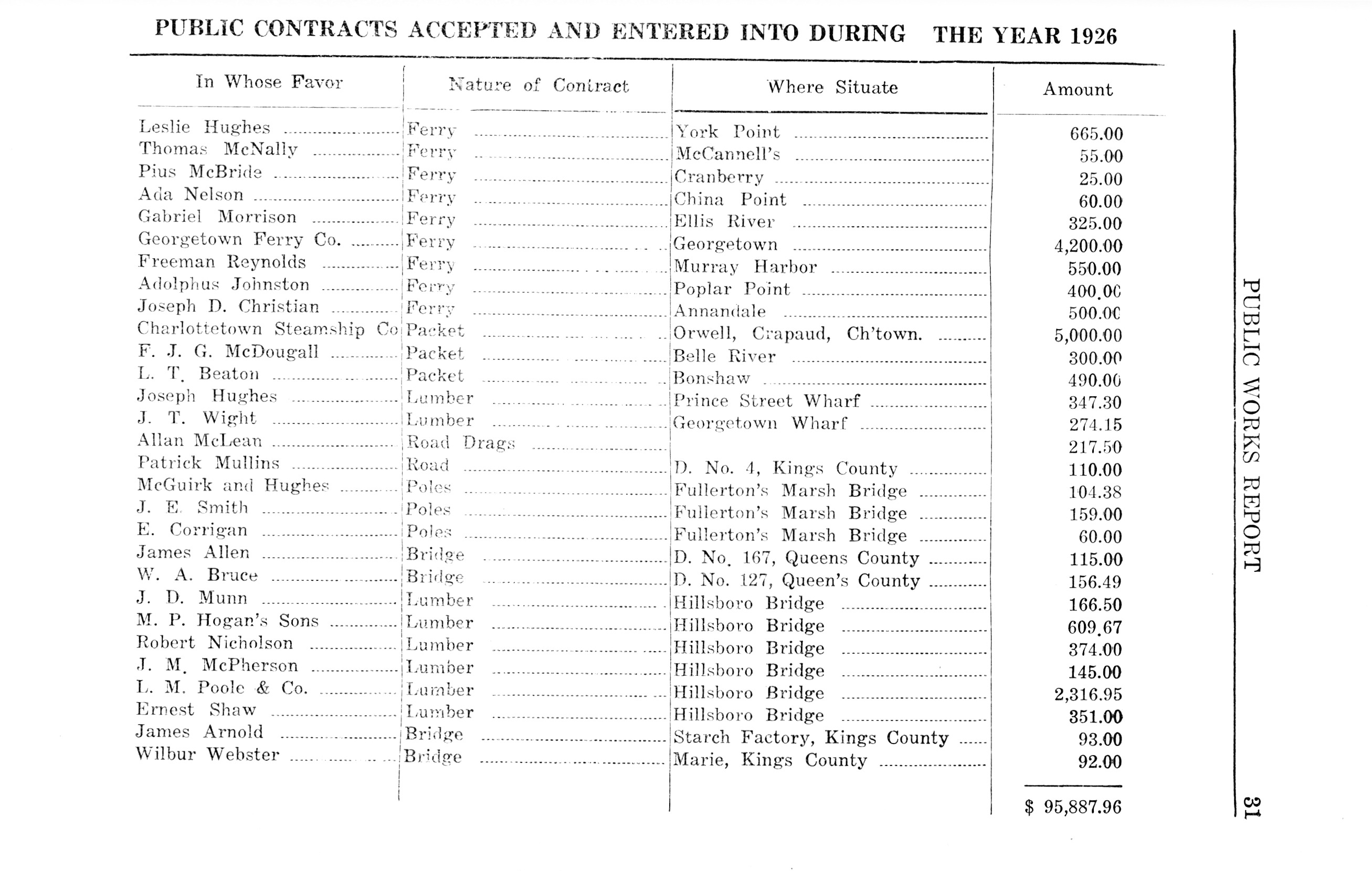 PUBLIC CONTRACTS ACCEPTED AND ENTERED INTO DURING THE YEAR 1926

| In Whose Favor | Nature of Contract | Where Situate | Amount |
|---|---|---|---|
| Leslie Hughes | Ferry | York Point | 665.00 |
| Thomas McNally | Ferry | McCannell's | 55.00 |
| Pius McBride | Ferry | Cranberry | 25.00 |
| Ada Nelson | Ferry | China Point | 60.00 |
| Gabriel Morrison | Ferry | Ellis River | 325.00 |
| Georgetown Ferry Co. | Ferry | Georgetown | 4,200.00 |
| Freeman Reynolds | Ferry | Murray Harbor | 550.00 |
| Adolphus Johnston | Ferry | Poplar Point | 400.00 |
| Joseph D. Christian | Ferry | Annandale | 500.00 |
| Charlottetown Steamship Co | Packet | Orwell, Crapaud, Ch'town. | 5,000.00 |
| F. J. G. McDougall | Packet | Belle River | 300.00 |
| L. T. Beaton | Packet | Bonshaw | 490.00 |
| Joseph Hughes | Lumber | Prince Street Wharf | 347.30 |
| J. T. Wight | Lumber | Georgetown Wharf | 274.15 |
| Allan McLean | Road Drags | | 217.50 |
| Patrick Mullins | Road | D. No. 4, Kings County | 110.00 |
| McGuirk and Hughes | Poles | Fullerton's Marsh Bridge | 104.38 |
| J. E. Smith | Poles | Fullerton's Marsh Bridge | 159.00 |
| E. Corrigan | Poles | Fullerton's Marsh Bridge | 60.00 |
| James Allen | Bridge | D. No. 167, Queens County | 115.00 |
| W. A. Bruce | Bridge | D. No. 127, Queen's County | 156.49 |
| J. D. Munn | Lumber | Hillsboro Bridge | 166.50 |
| M. P. Hogan's Sons | Lumber | Hillsboro Bridge | 609.67 |
| Robert Nicholson | Lumber | Hillsboro Bridge | 374.00 |
| J. M. McPherson | Lumber | Hillsboro Bridge | 145.00 |
| L. M. Poole & Co. | Lumber | Hillsboro Bridge | 2,316.95 |
| Ernest Shaw | Lumber | Hillsboro Bridge | 351.00 |
| James Arnold | Bridge | Starch Factory, Kings County | 93.00 |
| Wilbur Webster | Bridge | Marie, Kings County | 92.00 |
| | | | $ 95,887.96 |

PUBLIC WORKS REPORT 31